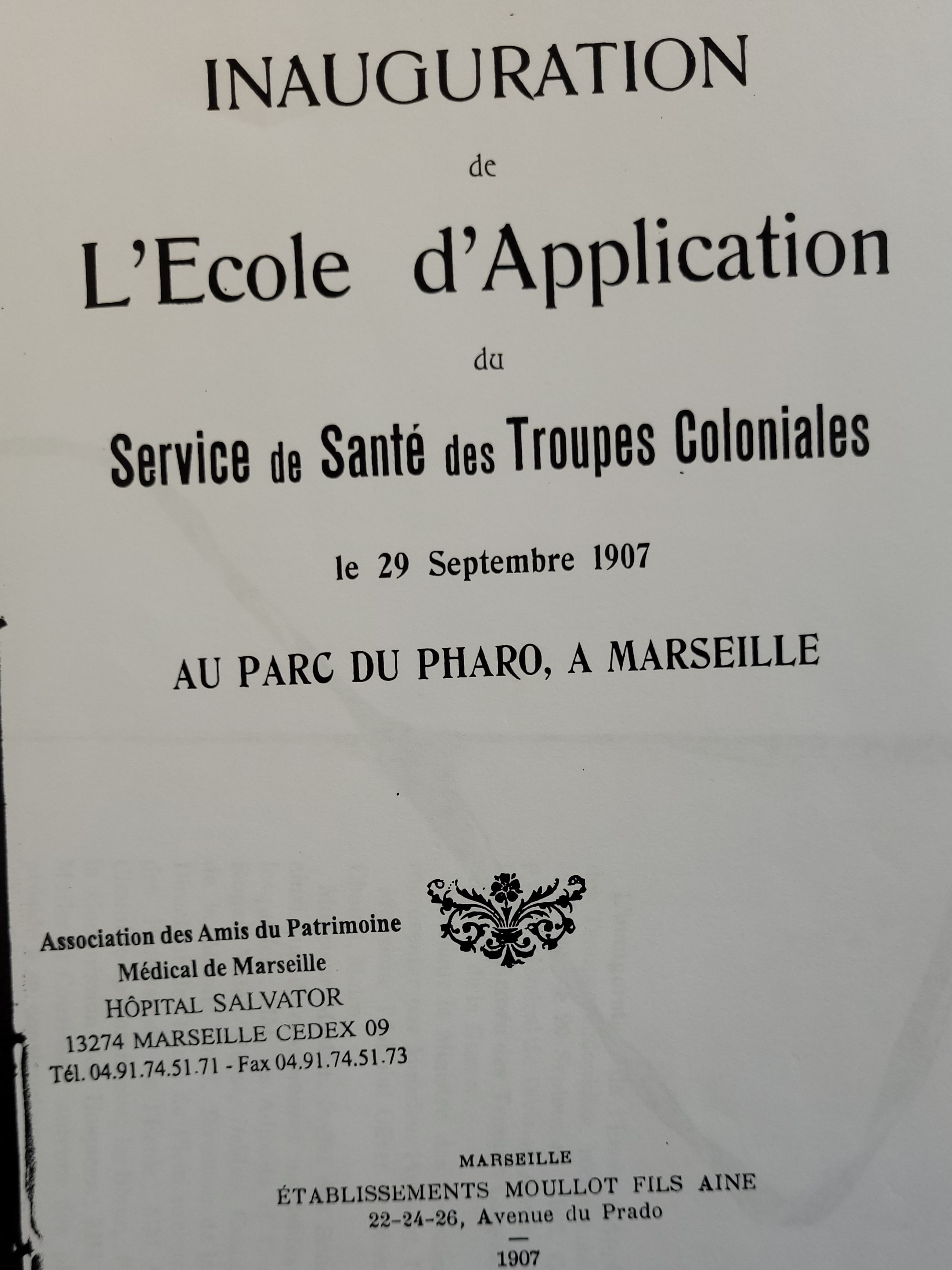 INAUGURATION

de

L'Ecole d'Application

du

Service de Santé des Troupes Coloniales

le 29 Septembre 1907

AU PARC DU PHARO, A MARSEILLE

Association des Amis du Patrimoine
Médical de Marseille
HÔPITAL SALVATOR
13274 MARSEILLE CEDEX 09
Tél. 04.91.74.51.71 - Fax 04.91.74.51.73

MARSEILLE
ÉTABLISSEMENTS MOULLOT FILS AINE
22-24-26, Avenue du Prado
—
1907